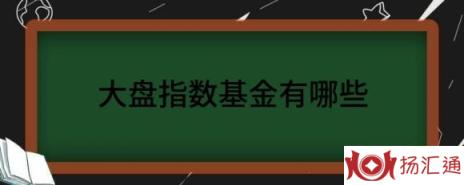 大盘指数基金有哪些

扬汇通